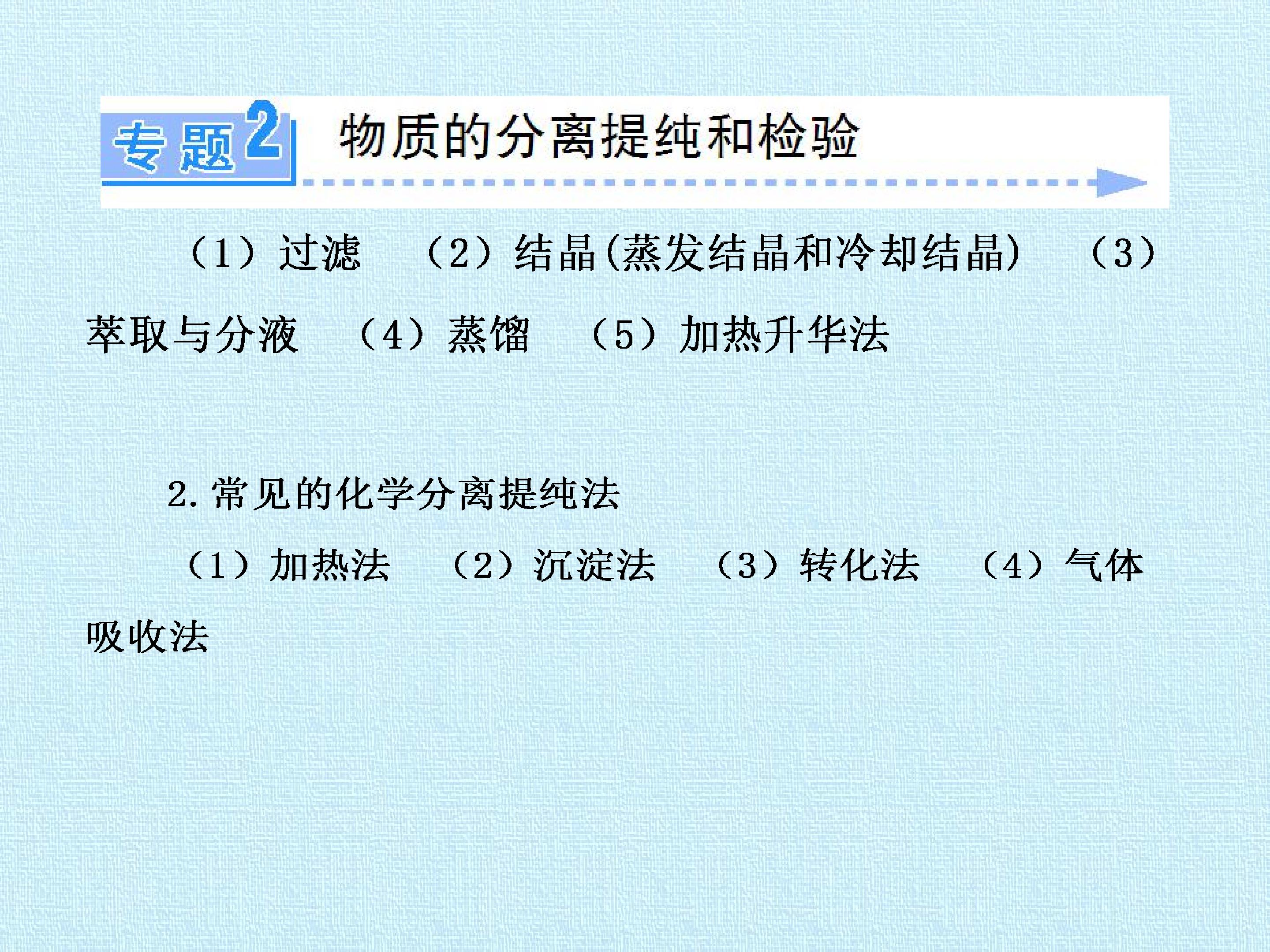 专题2

物质的分离提纯和检验

（1）过滤 （2）结晶(蒸发结晶和冷却结晶) （3）萃取与分液 （4）蒸馏 （5）加热升华法

2.常见的化学分离提纯法

（1）加热法 （2）沉淀法 （3）转化法 （4）气体吸收法